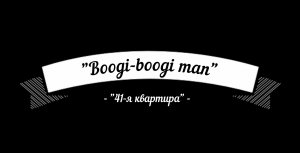 "Boogi-boogi man"

- "41-я квартира" -